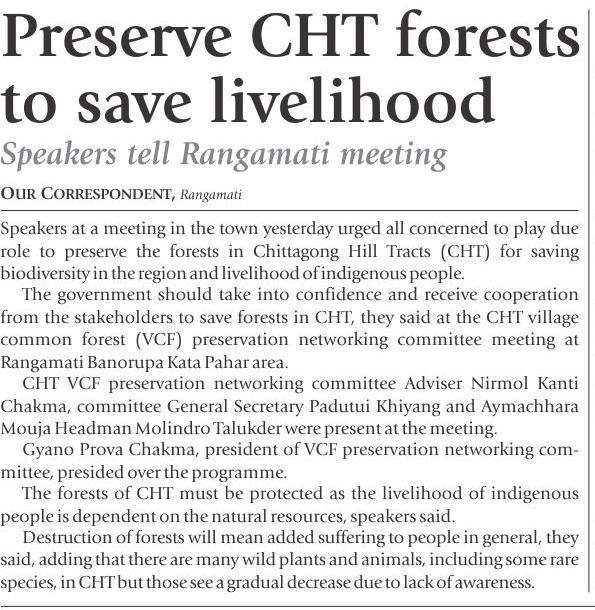 Preserve CHT forests to save livelihood

Speakers tell Rangamati meeting

OUR CORRESPONDENT, Rangamati

Speakers at a meeting in the town yesterday urged all concerned to play due role to preserve the forests in Chittagong Hill Tracts (CHT) for saving biodiversity in the region and livelihood of indigenous people.

The government should take into confidence and receive cooperation from the stakeholders to save forests in CHT, they said at the CHT village common forest (VCF) preservation networking committee meeting at Rangamati Banorupa Kata Pahar area.

CHT VCF preservation networking committee Adviser Nirmol Kanti Chakma, committee General Secretary Padutui Khiyang and Aymachhara Mouja Headman Molindro Talukder were present at the meeting.

Gyano Prova Chakma, president of VCF preservation networking committee, presided over the programme.

The forests of CHT must be protected as the livelihood of indigenous people is dependent on the natural resources, speakers said.

Destruction of forests will mean added suffering to people in general, they said, adding that there are many wild plants and animals, including some rare species, in CHT but those see a gradual decrease due to lack of awareness.